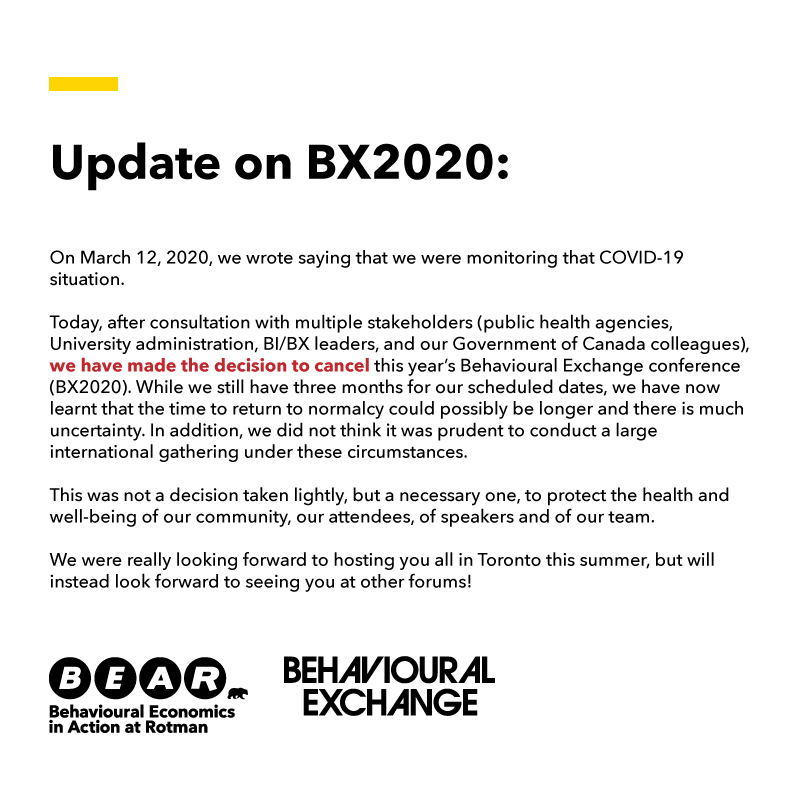 Update on BX2020:

On March 12, 2020, we wrote saying that we were monitoring that COVID-19 situation.

Today, after consultation with multiple stakeholders (public health agencies, University administration, BI/BX leaders, and our Government of Canada colleagues), we have made the decision to cancel this year's Behavioural Exchange conference (BX2020). While we still have three months for our scheduled dates, we have now learnt that the time to return to normalcy could possibly be longer and there is much uncertainty. In addition, we did not think it was prudent to conduct a large international gathering under these circumstances.

This was not a decision taken lightly, but a necessary one, to protect the health and well-being of our community, our attendees, of speakers and of our team.

We were really looking forward to hosting you all in Toronto this summer, but will instead look forward to seeing you at other forums!

BEAR
Behavioural Economics in Action at Rotman

BEHAVIOURAL EXCHANGE